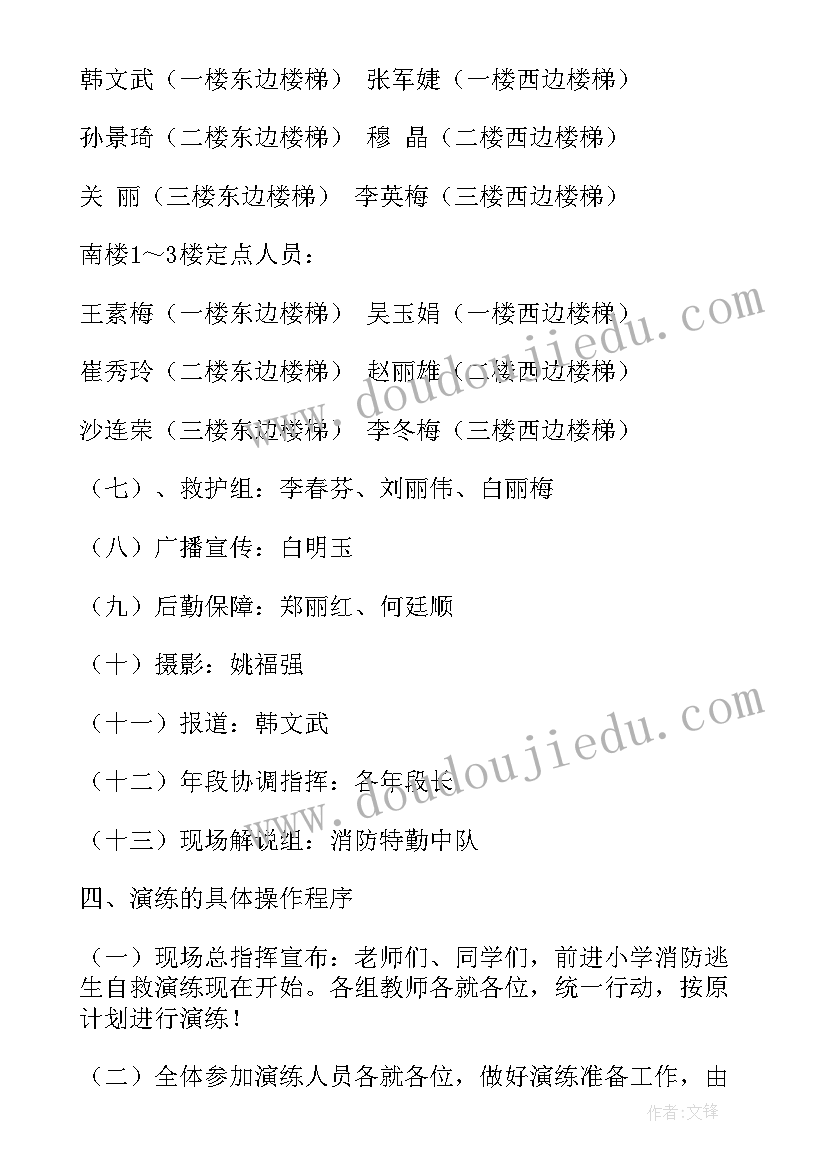 韩文武（一楼东边楼梯） 张军婕（一楼西边楼梯）

孙景琦（二楼东边楼梯） 穆 晶（二楼西边楼梯）

关 丽（三楼东边楼梯） 李英梅（三楼西边楼梯）

南楼1～3楼定点人员：

王素梅（一楼东边楼梯） 吴玉娟（一楼西边楼梯）

崔秀玲（二楼东边楼梯） 赵丽雄（二楼西边楼梯）

沙连荣（三楼东边楼梯） 李冬梅（三楼西边楼梯）

（七）、救护组：李春芬、刘丽伟、白丽梅

（八）广播宣传：白明玉

（九）后勤保障：郑丽红、何廷顺

（十）摄影：姚福强

（十一）报道：韩文武

（十二）年段协调指挥：各年段长

（十三）现场解说组：消防特勤中队

四、演练的具体操作程序

（一）现场总指挥宣布：老师们、同学们，前进小学消防逃生自救演练现在开始。各组教师各就各位，统一行动，按原计划进行演练！

（二）全体参加演练人员各就各位，做好演练准备工作，由

www.doudoujiedu.com

www.doudoujiedu.com

作者：文锋